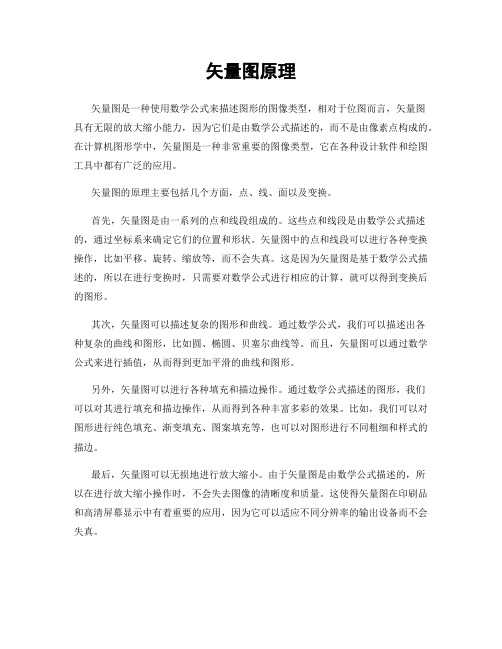 矢量图原理

矢量图是一种使用数学公式来描述图形的图像类型，相对于位图而言，矢量图具有无限的放大缩小能力，因为它们是由数学公式描述的，而不是由像素点构成的。在计算机图形学中，矢量图是一种非常重要的图像类型，它在各种设计软件和绘图工具中都有广泛的应用。

矢量图的原理主要包括几个方面，点、线、面以及变换。

首先，矢量图是由一系列的点和线段组成的。这些点和线段是由数学公式描述的，通过坐标系来确定它们的位置和形状。矢量图中的点和线段可以进行各种变换操作，比如平移、旋转、缩放等，而不会失真。这是因为矢量图是基于数学公式描述的，所以在进行变换时，只需要对数学公式进行相应的计算，就可以得到变换后的图形。

其次，矢量图可以描述复杂的图形和曲线。通过数学公式，我们可以描述出各种复杂的曲线和图形，比如圆、椭圆、贝塞尔曲线等。而且，矢量图可以通过数学公式来进行插值，从而得到更加平滑的曲线和图形。

另外，矢量图可以进行各种填充和描边操作。通过数学公式描述的图形，我们可以对其进行填充和描边操作，从而得到各种丰富多彩的效果。比如，我们可以对图形进行纯色填充、渐变填充、图案填充等，也可以对图形进行不同粗细和样式的描边。

最后，矢量图可以无损地进行放大缩小。由于矢量图是由数学公式描述的，所以在进行放大缩小操作时，不会失去图像的清晰度和质量。这使得矢量图在印刷品和高清屏幕显示中有着重要的应用，因为它可以适应不同分辨率的输出设备而不会失真。